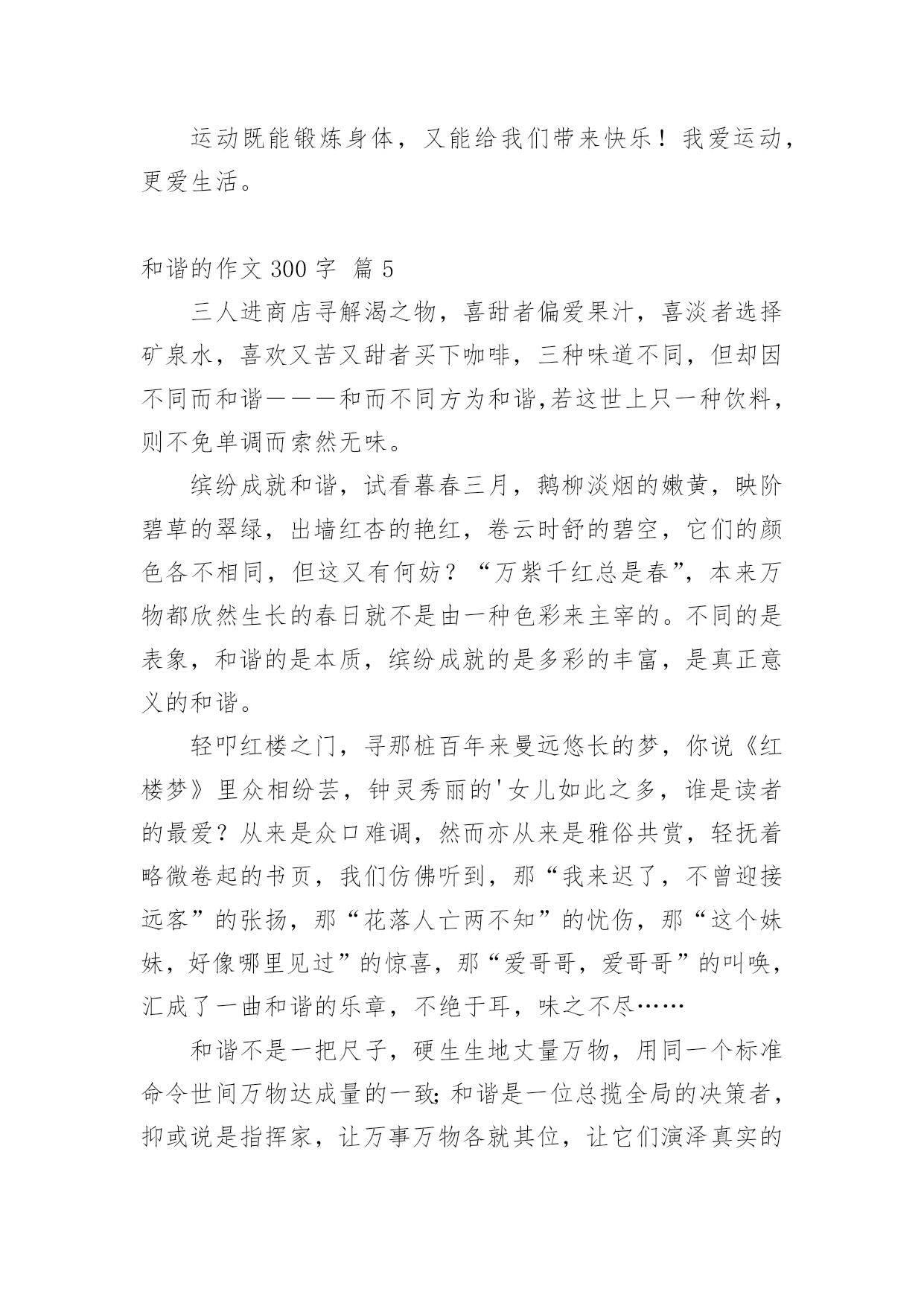 运动既能锻炼身体，又能给我们带来快乐！我爱运动，更爱生活。

和谐的作文 300 字 篇 5

三人进商店寻解渴之物，喜甜者偏爱果汁，喜淡者选择矿泉水，喜欢又苦又甜者买下咖啡，三种味道不同，但却因不同而和谐———和而不同方为和谐,若这世上只一种饮料，则不免单调而索然无味。

缤纷成就和谐，试看暮春三月，鹅柳淡烟的嫩黄，映阶碧草的翠绿，出墙红杏的艳红，卷云时舒的碧空，它们的颜色各不相同，但这又有何妨？“万紫千红总是春”，本来万物都欣然生长的春日就不是由一种色彩来主宰的。不同的是表象，和谐的是本质，缤纷成就的是多彩的丰富，是真正意义的和谐。

轻叩红楼之门，寻那桩百年来曼远悠长的梦，你说《红楼梦》里众相纷芸，钟灵秀丽的'女儿如此之多，谁是读者的最爱？从来是众口难调，然而亦从来是雅俗共赏，轻抚着略微卷起的书页，我们仿佛听到，那“我来迟了，不曾迎接远客”的张扬，那“花落人亡两不知”的忧伤，那“这个妹妹，好像哪里见过”的惊喜，那“爱哥哥，爱哥哥”的叫唤，汇成了一曲和谐的乐章，不绝于耳，味之不尽……

和谐不是一把尺子，硬生生地丈量万物，用同一个标准命令世间万物达成量的一致;和谐是一位总揽全局的决策者，抑或说是指挥家，让万事万物各就其位，让它们演泽真实的